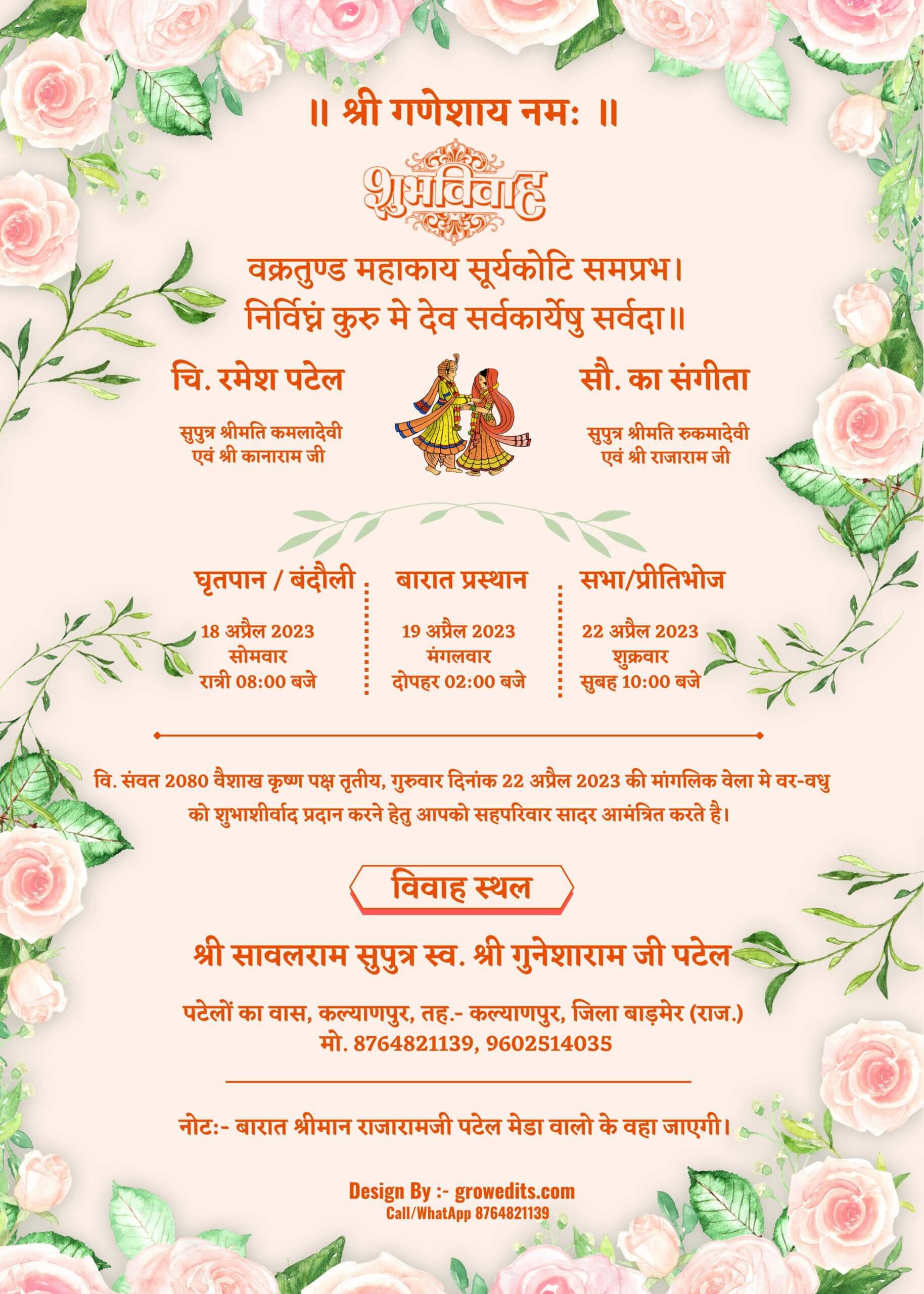 ॥ श्री गणेशाय नमः ॥

शुभविवाह

वक्रतुण्ड महाकाय सूर्यकोटि समप्रभ।
निर्विघ्नं कुरु मे देव सर्वकार्येषु सर्वदा॥

चि. रमेश पटेल

सुपुत्र श्रीमति कमलादेवी एवं श्री कानाराम जी

सौ. का संगीता

सुपुत्र श्रीमति रुकमादेवी एवं श्री राजाराम जी

घृतपान / बंदौली

18 अप्रैल 2023
सोमवार
रात्री 08:00 बजे

बारात प्रस्थान

19 अप्रैल 2023
मंगलवार
दोपहर 02:00 बजे

सभा/प्रीतिभोज

22 अप्रैल 2023
शुक्रवार
सुबह 10:00 बजे

वि. संवत 2080 वैशाख कृष्ण पक्ष तृतीय, गुरुवार दिनांक 22 अप्रैल 2023 की मांगलिक वेला मे वर-वधु को शुभाशीर्वाद प्रदान करने हेतु आपको सहपरिवार सादर आमंत्रित करते है।

विवाह स्थल

श्री सावलराम सुपुत्र स्व. श्री गुनेशाराम जी पटेल

पटेलों का वास, कल्याणपुर, तह.- कल्याणपुर, जिला बाड़मेर (राज.)
मो. 8764821139, 9602514035

नोटः- बारात श्रीमान राजारामजी पटेल मेडा वालो के वहा जाएगी।

Design By :- growedits.com
Call/WhatApp 8764821139